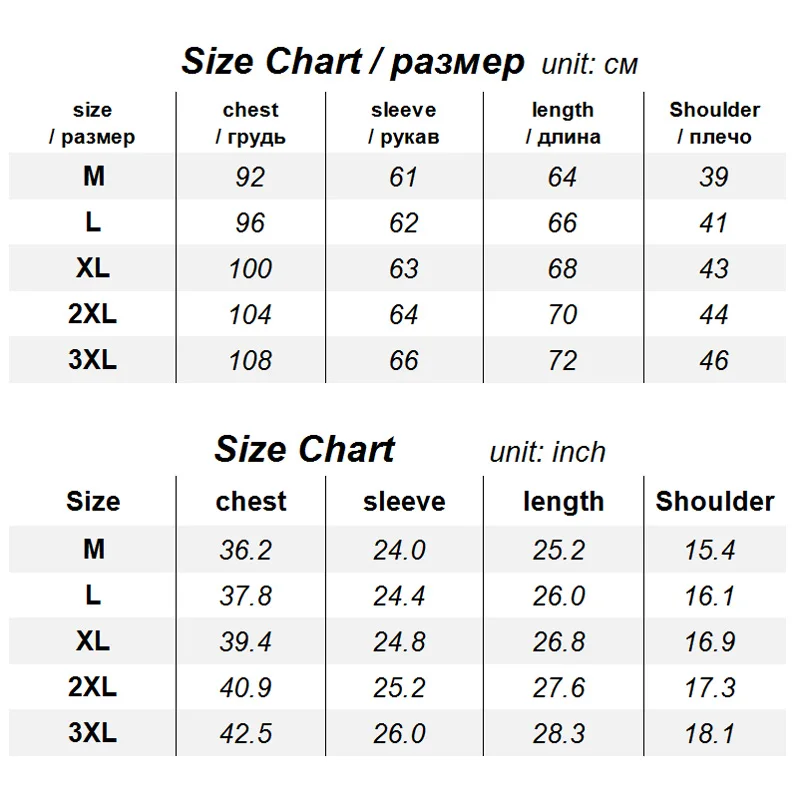 Size Chart / размер unit: см

| size / размер | chest / грудь | sleeve / рукав | length / длина | Shoulder / плечо |
|---|---|---|---|---|
| M | 92 | 61 | 64 | 39 |
| L | 96 | 62 | 66 | 41 |
| XL | 100 | 63 | 68 | 43 |
| 2XL | 104 | 64 | 70 | 44 |
| 3XL | 108 | 66 | 72 | 46 |

Size Chart unit: inch

| Size | chest | sleeve | length | Shoulder |
|---|---|---|---|---|
| M | 36.2 | 24.0 | 25.2 | 15.4 |
| L | 37.8 | 24.4 | 26.0 | 16.1 |
| XL | 39.4 | 24.8 | 26.8 | 16.9 |
| 2XL | 40.9 | 25.2 | 27.6 | 17.3 |
| 3XL | 42.5 | 26.0 | 28.3 | 18.1 |